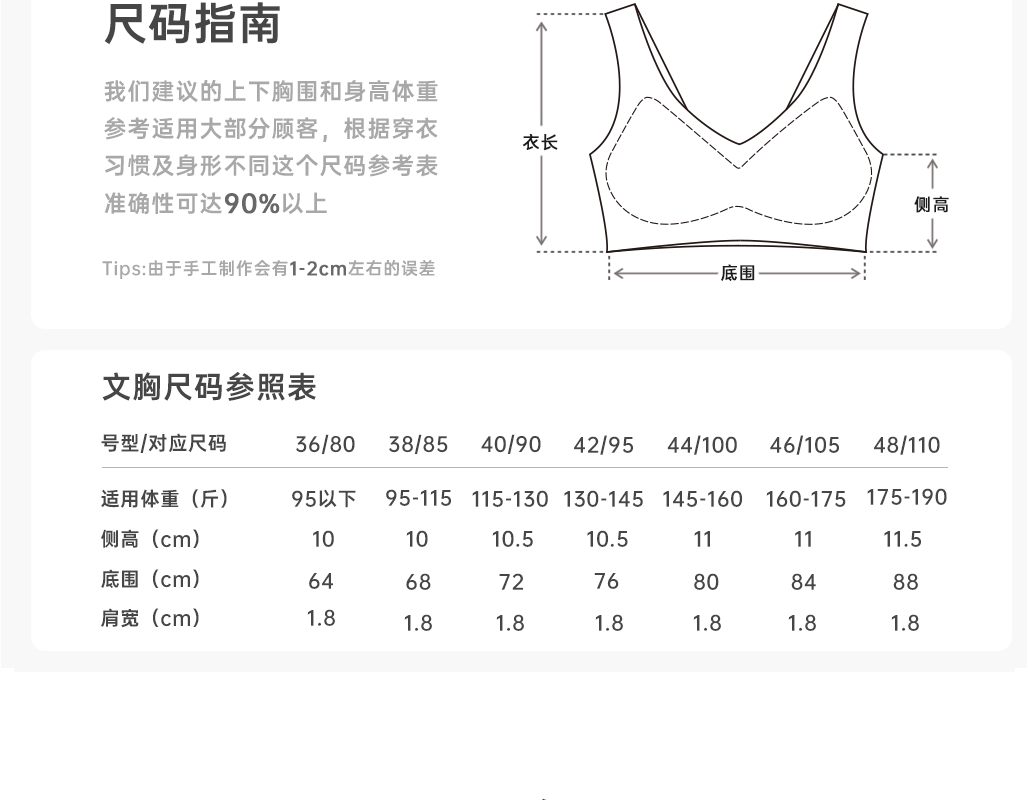 尺码指南

我们建议的上下胸围和身高体重参考适用大部分顾客，根据穿衣习惯及身形不同这个尺码参考表准确性可达90%以上

Tips:由于手工制作会有1-2cm左右的误差

衣长

侧高

底围

文胸尺码参照表

| 号型/对应尺码 | 36/80 | 38/85 | 40/90 | 42/95 | 44/100 | 46/105 | 48/110 |
|---|---|---|---|---|---|---|---|
| 适用体重（斤） | 95以下 | 95-115 | 115-130 | 130-145 | 145-160 | 160-175 | 175-190 |
| 侧高（cm） | 10 | 10 | 10.5 | 10.5 | 11 | 11 | 11.5 |
| 底围（cm） | 64 | 68 | 72 | 76 | 80 | 84 | 88 |
| 肩宽（cm） | 1.8 | 1.8 | 1.8 | 1.8 | 1.8 | 1.8 | 1.8 |